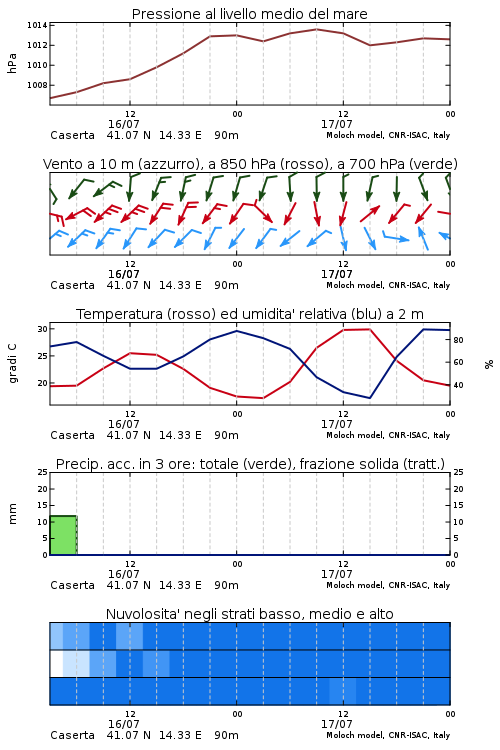 Pressione al livello medio del mare

hPa

1014
1012
1010
1008

12
16/07
00
12
17/07
00

Caserta 41.07 N 14.33 E 90m
Moloch model, CNR-ISAC, Italy

Vento a 10 m (azzurro), a 850 hPa (rosso), a 700 hPa (verde)

12
16/07
00
12
17/07
00

Caserta 41.07 N 14.33 E 90m
Moloch model, CNR-ISAC, Italy

Temperatura (rosso) ed umidita' relativa (blu) a 2 m

gradi C

30
25
20

80
60
40

%

12
16/07
00
12
17/07
00

Caserta 41.07 N 14.33 E 90m
Moloch model, CNR-ISAC, Italy

Precip. acc. in 3 ore: totale (verde), frazione solida (tratt.)

mm

25
20
15
10
5
0

25
20
15
10
5
0

12
16/07
00
12
17/07
00

Caserta 41.07 N 14.33 E 90m
Moloch model, CNR-ISAC, Italy

Nuvolosita' negli strati basso, medio e alto

12
16/07
00
12
17/07
00

Caserta 41.07 N 14.33 E 90m
Moloch model, CNR-ISAC, Italy